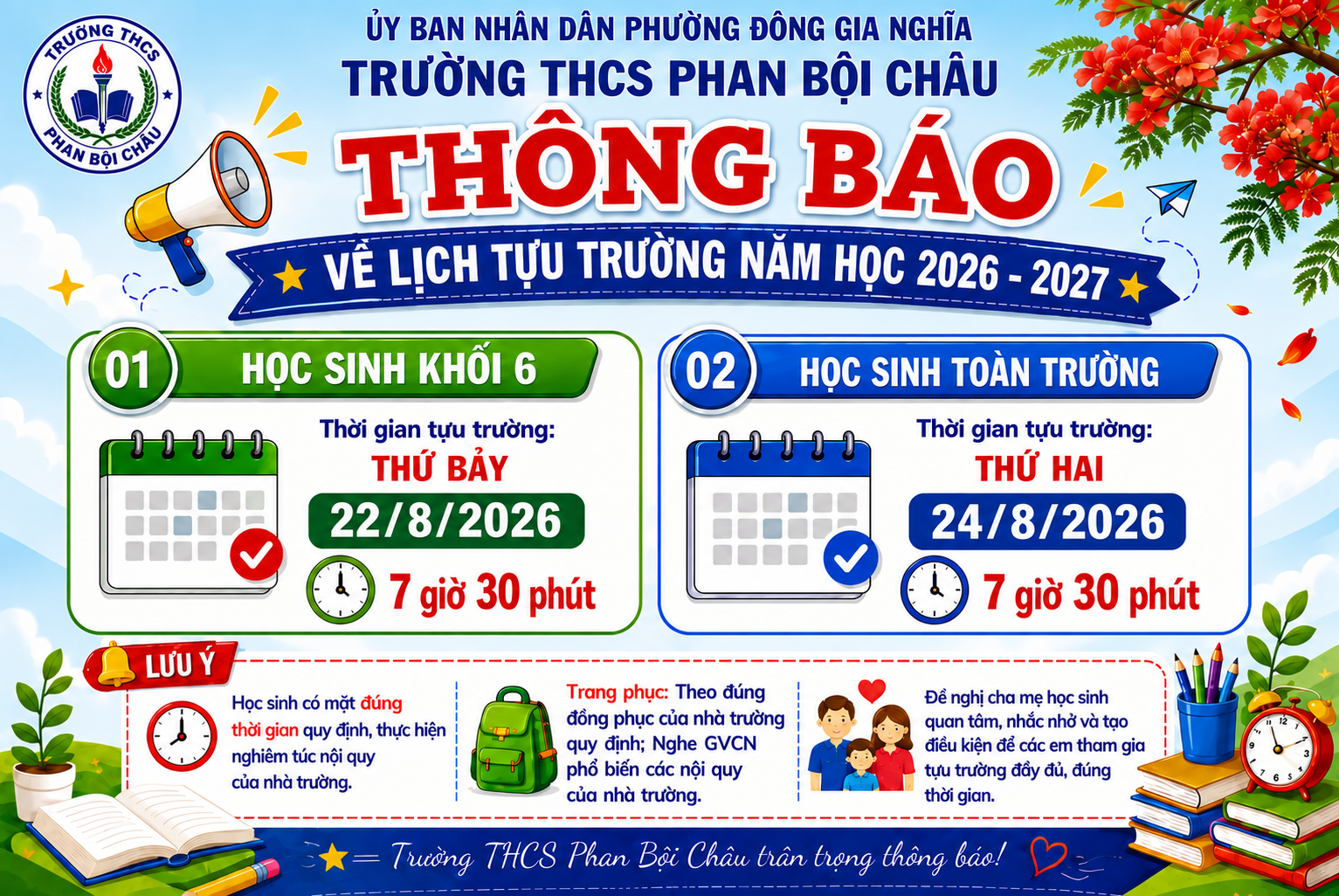 TRƯỜNG THCS
PHAN BỘI CHÂU

ỦY BAN NHÂN DÂN PHƯỜNG ĐÔNG GIA NGHĨA
TRƯỜNG THCS PHAN BỘI CHÂU

THÔNG BÁO

VỀ LỊCH TỰU TRƯỜNG NĂM HỌC 2026 - 2027

01 HỌC SINH KHỐI 6

Thời gian tựu trường:
THỨ BẢY
22/8/2026
7 giờ 30 phút

02 HỌC SINH TOÀN TRƯỜNG

Thời gian tựu trường:
THỨ HAI
24/8/2026
7 giờ 30 phút

LƯU Ý

Học sinh có mặt đúng thời gian quy định, thực hiện nghiêm túc nội quy của nhà trường.

Trang phục: Theo đúng đồng phục của nhà trường quy định; Nghe GVCN phổ biến các nội quy của nhà trường.

Đề nghị cha mẹ học sinh quan tâm, nhắc nhở và tạo điều kiện để các em tham gia tựu trường đầy đủ, đúng thời gian.

Trường THCS Phan Bội Châu trân trọng thông báo!